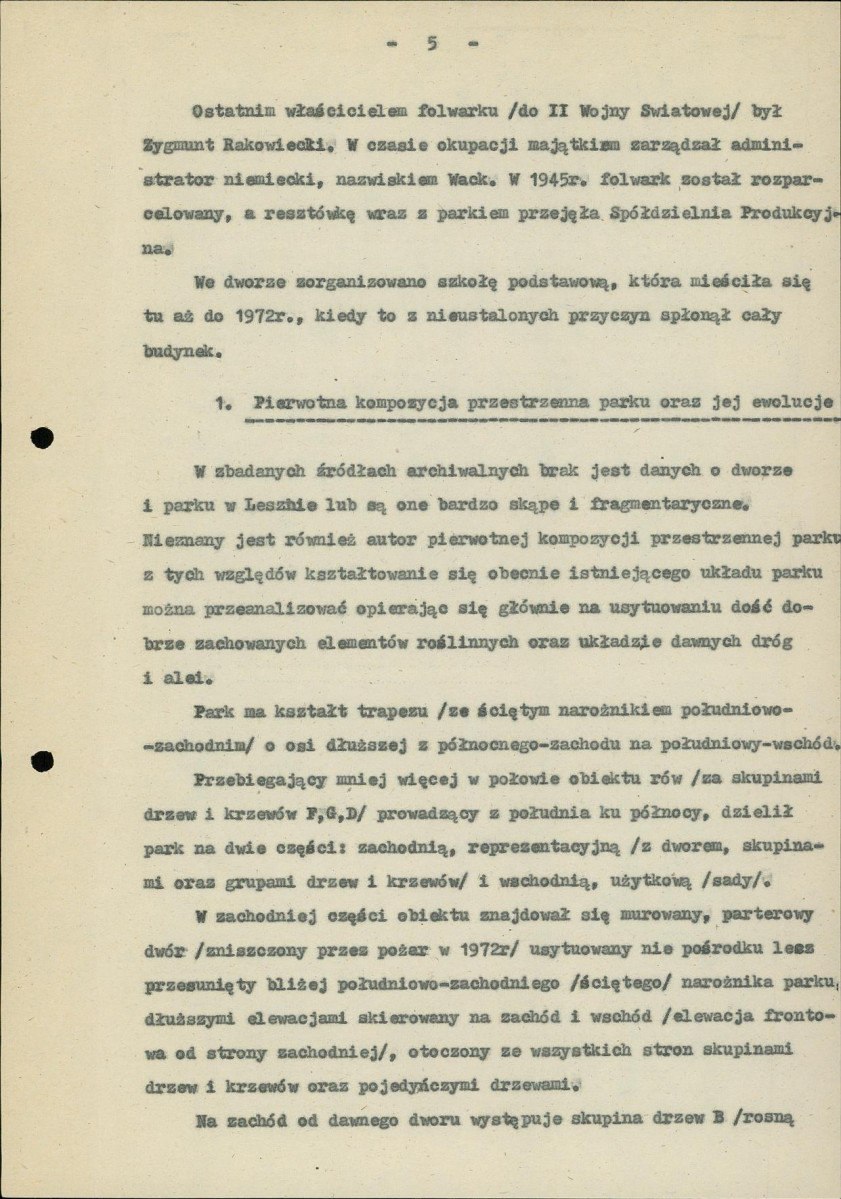 - 5 -

Ostatnim właścicielem folwarku /do II Wojny Swiatowej/ był Zygmunt Rakowiecki. W czasie okupacji majątkiem zarządzał administrator niemiecki, nazwiskiem Wack. W 1945r. folwark został rozparcelowany, a resztówkę wraz z parkiem przejęła Spółdzielnia Produkcyjna.

We dworze zorganizowano szkołę podstawową, która mieściła się tu aż do 1972r., kiedy to z nieustalonych przyczyn spłonął cały budynek.

1. Pierwotna kompozycja przestrzenna parku oraz jej ewolucje

W zbadanych źródłach archiwalnych brak jest danych o dworze i parku w Lesznie lub są one bardzo skąpe i fragmentaryczne. Nieznany jest również autor pierwotnej kompozycji przestrzennej parku z tych względów kształtowanie się obecnie istniejącego układu parku można przeanalizować opierając się głównie na usytuowaniu dość dobrze zachowanych elementów roślinnych oraz układzie dawnych dróg i alei.

Park ma kształt trapezu /ze ściętym narożnikiem południowo--zachodnim/ o osi dłuższej z północnego-zachodu na południowy-wschód.

Przebiegający mniej więcej w połowie obiektu rów /za skupinami drzew i krzewów F,G,D/ prowadzący z południa ku północy, dzielił park na dwie części: zachodnią, reprezentacyjną /z dworem, skupinami oraz grupami drzew i krzewów/ i wschodnią, użytkową /sady/.

W zachodniej części obiektu znajdował się murowany, parterowy dwór /zniszczony przez pożar w 1972r/ usytuowany nie pośrodku lecz przesunięty bliżej południowo-zachodniego /ściętego/ narożnika parku, dłuższymi elewacjami skierowany na zachód i wschód /elewacja frontowa od strony zachodniej/, otoczony ze wszystkich stron skupinami drzew i krzewów oraz pojedyńczymi drzewami.

Na zachód od dawnego dworu występuje skupina drzew B /rosną